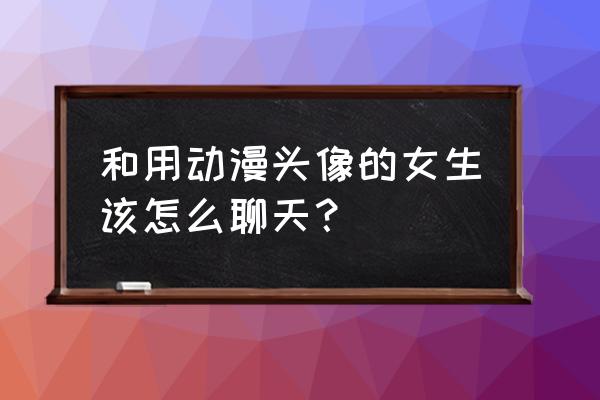 和用动漫头像的女生该怎么聊天？